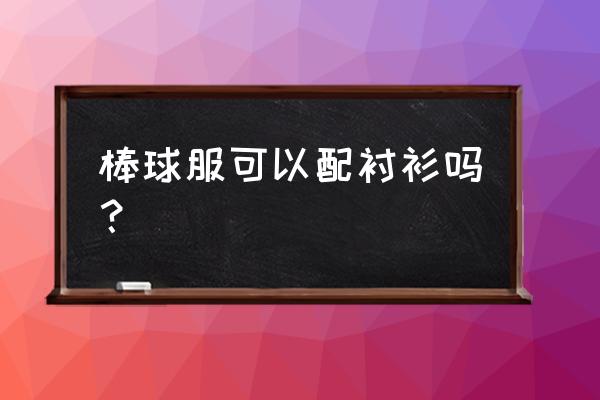 棒球服可以配衬衫吗？